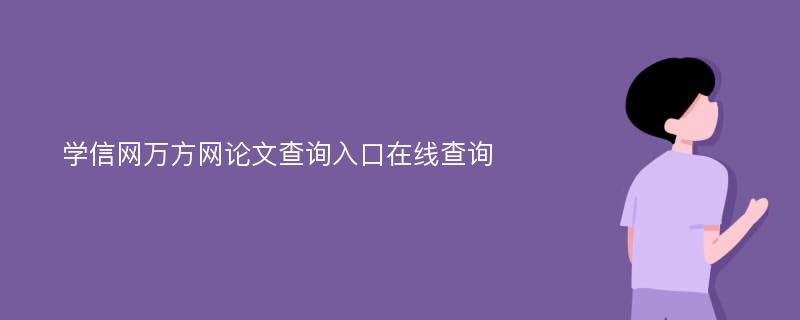 学信网万方网论文查询入口在线查询